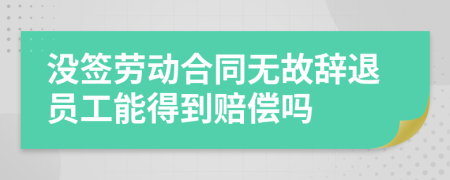 没签劳动合同无故辞退员工能得到赔偿吗